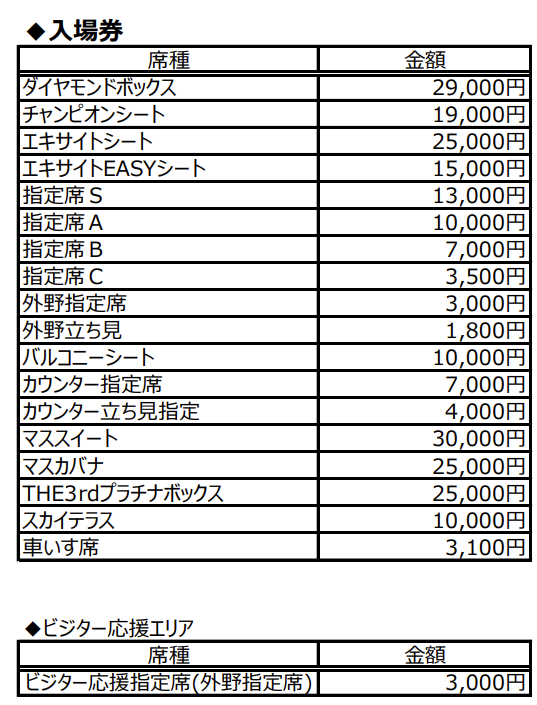 ◆入場券

| 席種 | 金額 |
|---|---|
| ダイヤモンドボックス | 29,000円 |
| チャンピオンシート | 19,000円 |
| エキサイトシート | 25,000円 |
| エキサイトEASYシート | 15,000円 |
| 指定席 S | 13,000円 |
| 指定席 A | 10,000円 |
| 指定席 B | 7,000円 |
| 指定席 C | 3,500円 |
| 外野指定席 | 3,000円 |
| 外野立ち見 | 1,800円 |
| バルコニーシート | 10,000円 |
| カウンター指定席 | 7,000円 |
| カウンター立ち見指定 | 4,000円 |
| マススイート | 30,000円 |
| マスカバナ | 25,000円 |
| THE3rdプラチナボックス | 25,000円 |
| スカイテラス | 10,000円 |
| 車いす席 | 3,100円 |

◆ビジター応援エリア

| 席種 | 金額 |
|---|---|
| ビジター応援指定席(外野指定席) | 3,000円 |